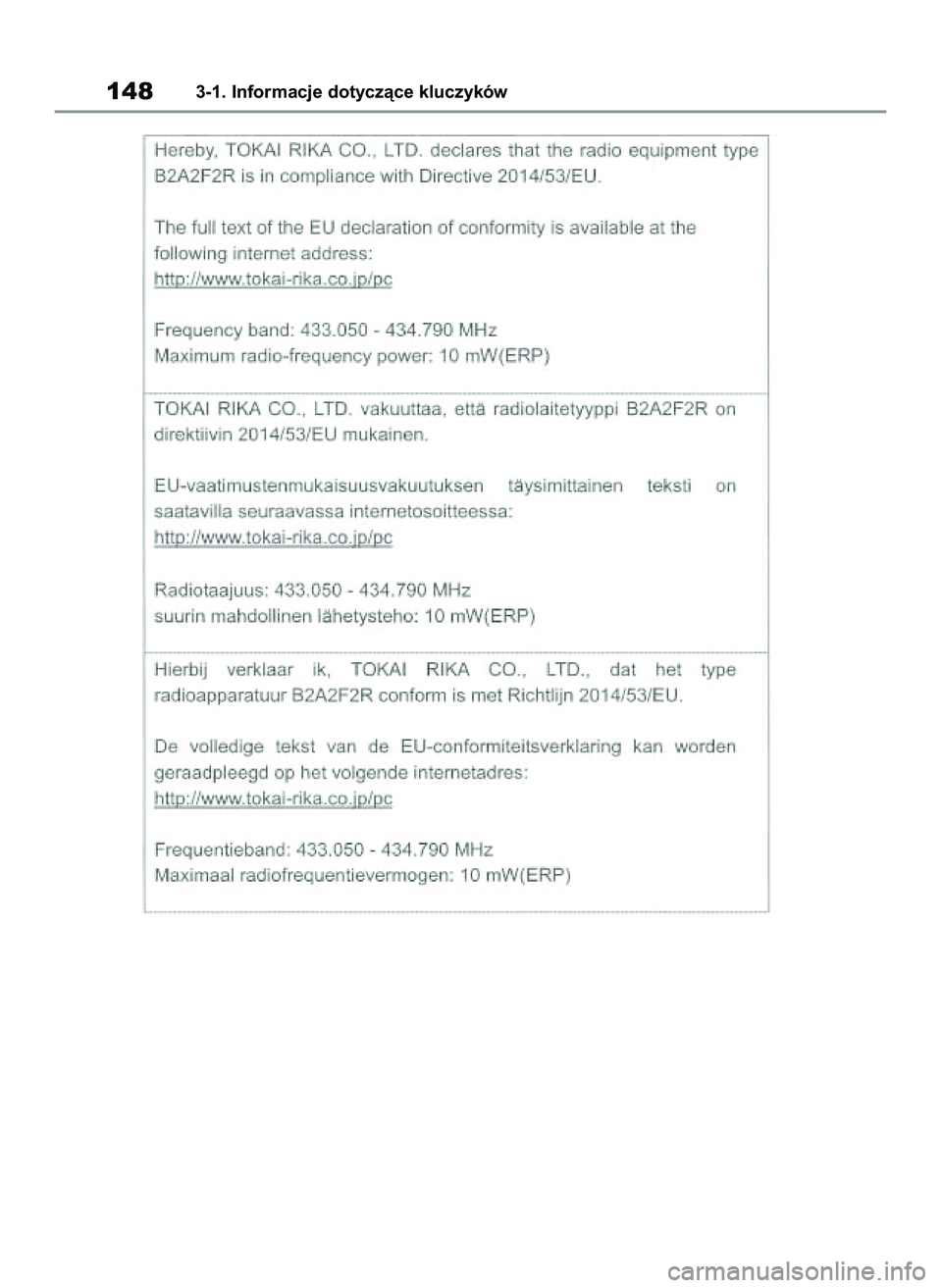 148 3-1. Informacje dotyczące kluczyków

Hereby, TOKAI RIKA CO., LTD. declares that the radio equipment type B2A2F2R is in compliance with Directive 2014/53/EU.

The full text of the EU declaration of conformity is available at the following internet address:
http://www.tokai-rika.co.jp/pc

Frequency band: 433.050 - 434.790 MHz
Maximum radio-frequency power: 10 mW(ERP)

TOKAI RIKA CO., LTD. vakuuttaa, että radiolaitetyyppi B2A2F2R on direktiivin 2014/53/EU mukainen.

EU-vaatimustenmukaisuusvakuutuksen täysimittainen teksti on saatavilla seuraavassa internetosoitteessa:
http://www.tokai-rika.co.jp/pc

Radiotaajuus: 433.050 - 434.790 MHz
suurin mahdollinen lähetysteho: 10 mW(ERP)

Hierbij verklaar ik, TOKAI RIKA CO., LTD., dat het type radioapparatuur B2A2F2R conform is met Richtlijn 2014/53/EU.

De volledige tekst van de EU-conformiteitsverklaring kan worden geraadpleegd op het volgende internetadres:
http://www.tokai-rika.co.jp/pc

Frequentieband: 433.050 - 434.790 MHz
Maximaal radiofrequentievermogen: 10 mW(ERP)

carmanualsonline.info